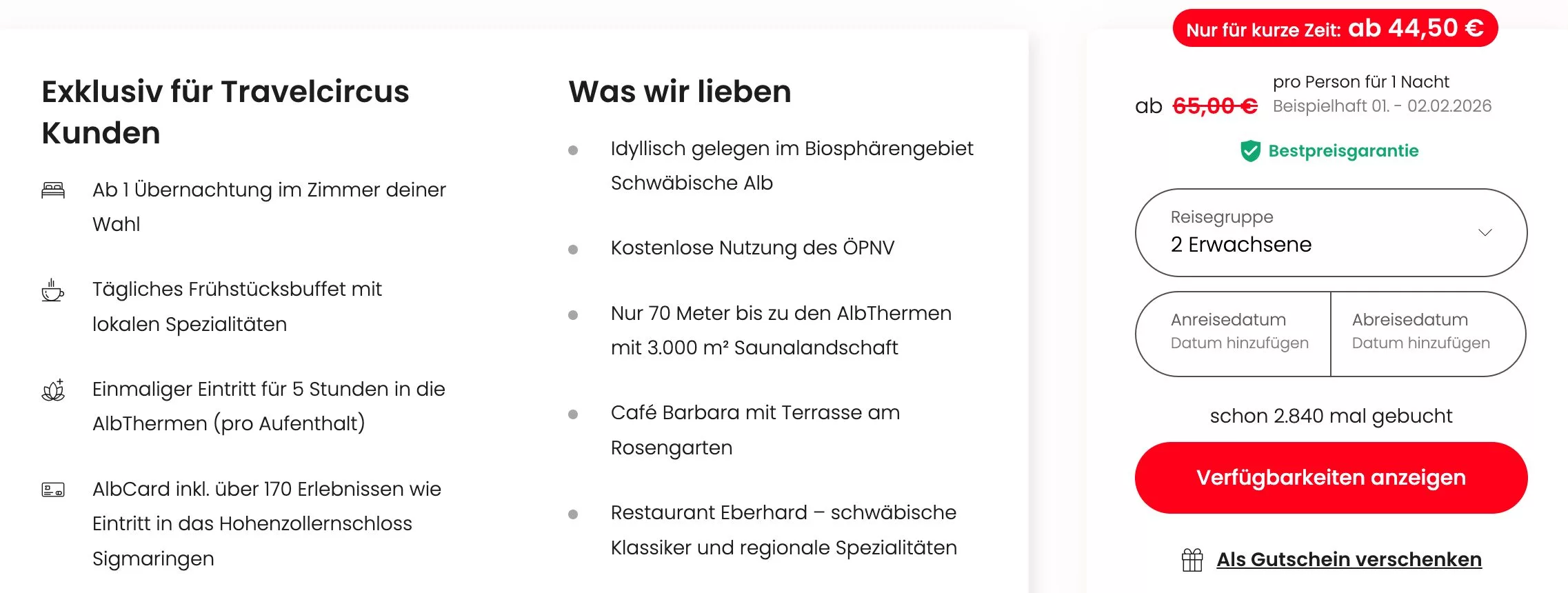 Exklusiv für Travelcircus Kunden

Ab 1 Übernachtung im Zimmer deiner Wahl

Tägliches Frühstücksbuffet mit lokalen Spezialitäten

Einmaliger Eintritt für 5 Stunden in die AlbThermen (pro Aufenthalt)

AlbCard inkl. über 170 Erlebnissen wie Eintritt in das Hohenzollernschloss Sigmaringen

Was wir lieben

Idyllisch gelegen im Biosphärengebiet Schwäbische Alb

Kostenlose Nutzung des ÖPNV

Nur 70 Meter bis zu den AlbThermen mit 3.000 m² Saunalandschaft

Café Barbara mit Terrasse am Rosengarten

Restaurant Eberhard – schwäbische Klassiker und regionale Spezialitäten

Nur für kurze Zeit: ab 44,50 €

ab 65,00 € pro Person für 1 Nacht
Beispielhaft 01. - 02.02.2026

Bestpreisgarantie

Reisegruppe
2 Erwachsene

Anreisedatum
Datum hinzufügen

Abreisedatum
Datum hinzufügen

schon 2.840 mal gebucht

Verfügbarkeiten anzeigen

Als Gutschein verschenken